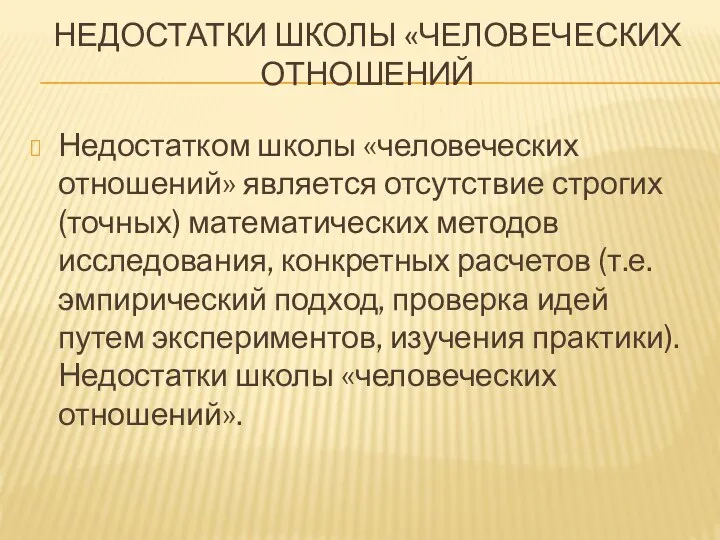 НЕДОСТАТКИ ШКОЛЫ «ЧЕЛОВЕЧЕСКИХ ОТНОШЕНИЙ

Недостатком школы «человеческих отношений» является отсутствие строгих (точных) математических методов исследования, конкретных расчетов (т.е. эмпирический подход, проверка идей путем экспериментов, изучения практики). Недостатки школы «человеческих отношений».